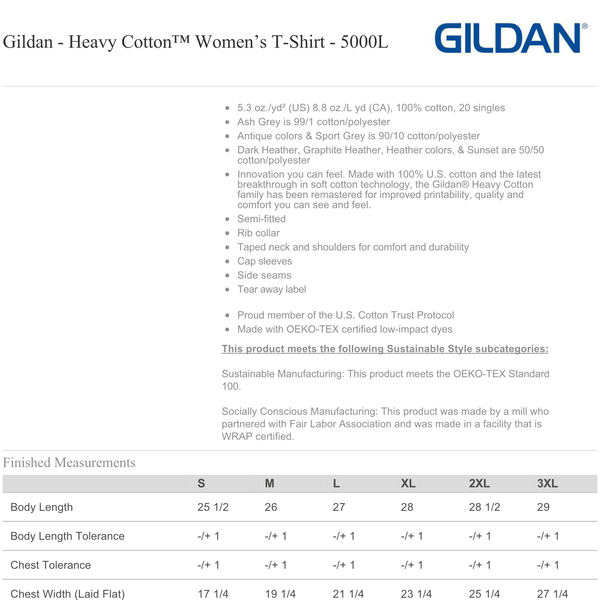 Gildan - Heavy Cotton™ Women's T-Shirt - 5000L

GILDAN®

- 5.3 oz./yd² (US) 8.8 oz./L yd (CA), 100% cotton, 20 singles
- Ash Grey is 99/1 cotton/polyester
- Antique colors & Sport Grey is 90/10 cotton/polyester
- Dark Heather, Graphite Heather, Heather colors, & Sunset are 50/50 cotton/polyester
- Innovation you can feel. Made with 100% U.S. cotton and the latest breakthrough in soft cotton technology, the Gildan® Heavy Cotton family has been remastered for improved printability, quality and comfort you can see and feel.
- Semi-fitted
- Rib collar
- Taped neck and shoulders for comfort and durability
- Cap sleeves
- Side seams
- Tear away label

- Proud member of the U.S. Cotton Trust Protocol
- Made with OEKO-TEX certified low-impact dyes

This product meets the following Sustainable Style subcategories:

Sustainable Manufacturing: This product meets the OEKO-TEX Standard 100.

Socially Conscious Manufacturing: This product was made by a mill who partnered with Fair Labor Association and was made in a facility that is WRAP certified.

Finished Measurements

| | S | M | L | XL | 2XL | 3XL |
|---|---|---|---|---|---|---|
| Body Length | 25 1/2 | 26 | 27 | 28 | 28 1/2 | 29 |
| Body Length Tolerance | -/+ 1 | -/+ 1 | -/+ 1 | -/+ 1 | -/+ 1 | -/+ 1 |
| Chest Tolerance | -/+ 1 | -/+ 1 | -/+ 1 | -/+ 1 | -/+ 1 | -/+ 1 |
| Chest Width (Laid Flat) | 17 1/4 | 19 1/4 | 21 1/4 | 23 1/4 | 25 1/4 | 27 1/4 |